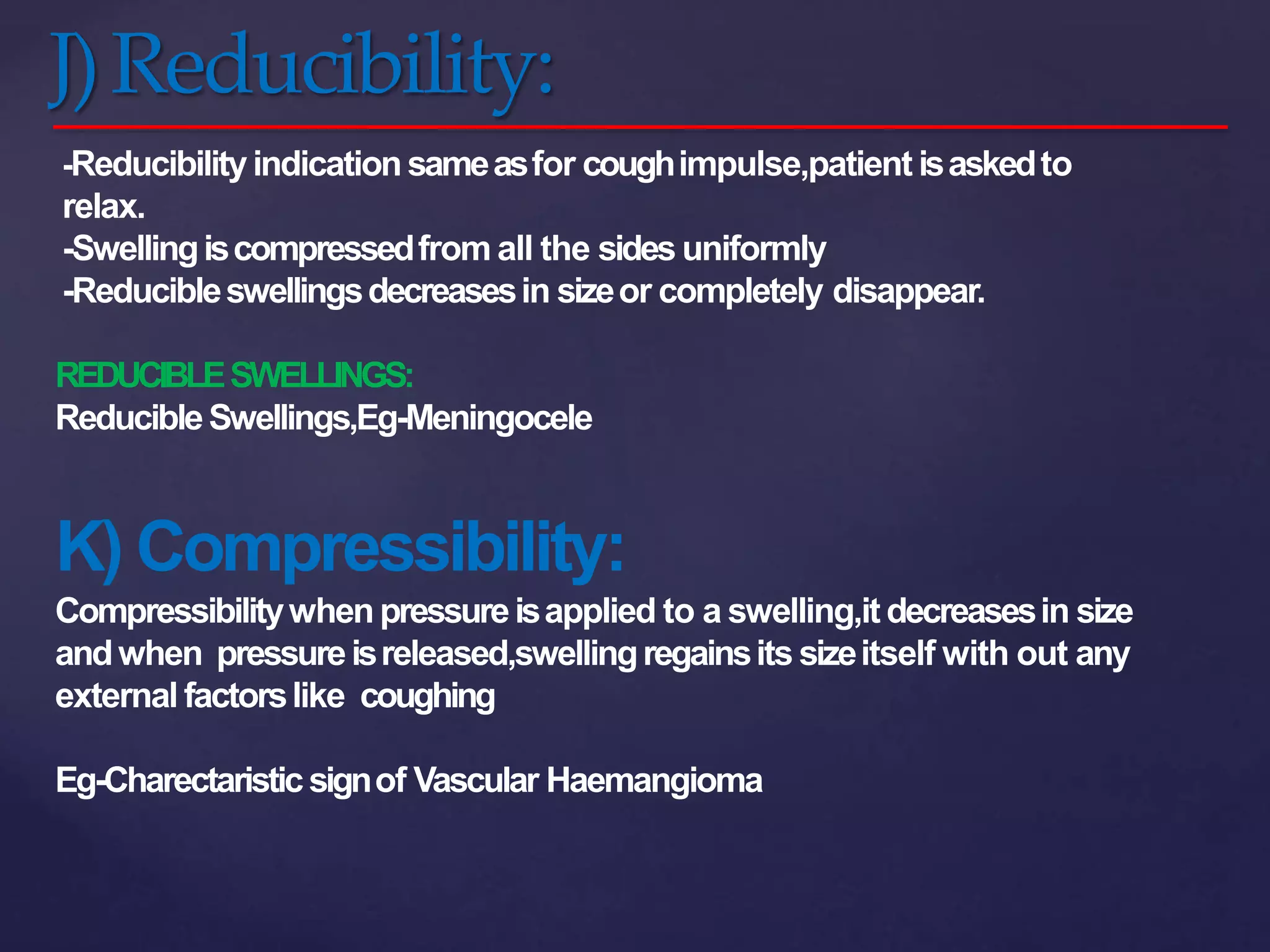 J) Reducibility:

-Reducibility indication same as for cough impulse,patient is asked to relax.
-Swelling is compressed from all the sides uniformly
-Reducible swellings decreases in size or completely disappear.

REDUCIBLE SWELLINGS:
Reducible Swellings,Eg-Meningocele

K) Compressibility:

Compressibility when pressure is applied to a swelling,it decreases in size and when pressure is released,swelling regains its size itself with out any external factors like coughing

Eg-Charectaristic sign of Vascular Haemangioma